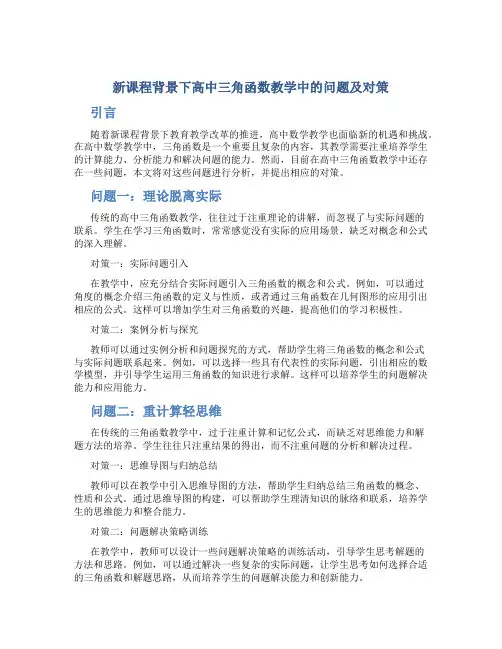 新课程背景下高中三角函数教学中的问题及对策

引言

随着新课程背景下教育教学改革的推进，高中数学教学也面临新的机遇和挑战。在高中数学教学中，三角函数是一个重要且复杂的内容，其教学需要注重培养学生的计算能力、分析能力和解决问题的能力。然而，目前在高中三角函数教学中还存在一些问题，本文将对这些问题进行分析，并提出相应的对策。

问题一：理论脱离实际

传统的高中三角函数教学，往往过于注重理论的讲解，而忽视了与实际问题的联系。学生在学习三角函数时，常常感觉没有实际的应用场景，缺乏对概念和公式的深入理解。

对策一：实际问题引入

在教学中，应充分结合实际问题引入三角函数的概念和公式。例如，可以通过角度的概念介绍三角函数的定义与性质，或者通过三角函数在几何图形的应用引出相应的公式。这样可以增加学生对三角函数的兴趣，提高他们的学习积极性。

对策二：案例分析与探究

教师可以通过实例分析和问题探究的方式，帮助学生将三角函数的概念和公式与实际问题联系起来。例如，可以选择一些具有代表性的实际问题，引出相应的数学模型，并引导学生运用三角函数的知识进行求解。这样可以培养学生的问题解决能力和应用能力。

问题二：重计算轻思维

在传统的三角函数教学中，过于注重计算和记忆公式，而缺乏对思维能力和解题方法的培养。学生往往只注重结果的得出，而不注重问题的分析和解决过程。

对策一：思维导图与归纳总结

教师可以在教学中引入思维导图的方法，帮助学生归纳总结三角函数的概念、性质和公式。通过思维导图的构建，可以帮助学生理清知识的脉络和联系，培养学生的思维能力和整合能力。

对策二：问题解决策略训练

在教学中，教师可以设计一些问题解决策略的训练活动，引导学生思考解题的方法和思路。例如，可以通过解决一些复杂的实际问题，让学生思考如何选择合适的三角函数和解题思路，从而培养学生的问题解决能力和创新能力。